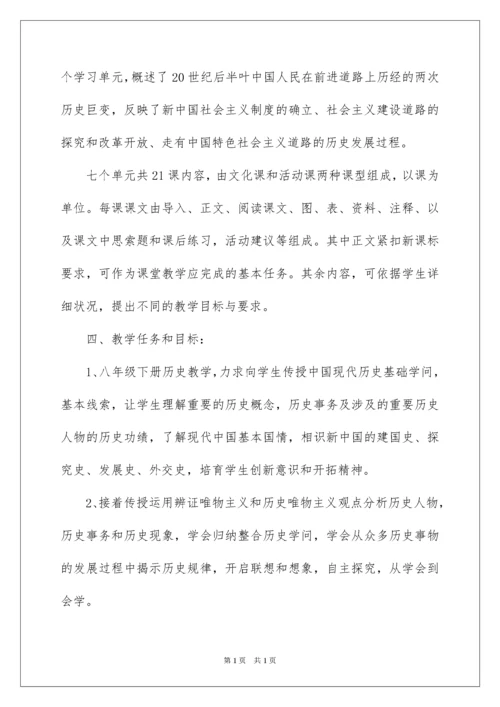 个学习单元，概述了20世纪后半叶中国人民在前进道路上历经的两次历史巨变，反映了新中国社会主义制度的确立、社会主义建设道路的探究和改革开放、走有中国特色社会主义道路的历史发展过程。

七个单元共21课内容，由文化课和活动课两种课型组成，以课为单位。每课课文由导入、正文、阅读课文、图、表、资料、注释、以及课文中思索题和课后练习，活动建议等组成。其中正文紧扣新课标要求，可作为课堂教学应完成的基本任务。其余内容，可依据学生详细状况，提出不同的教学目标与要求。

四、教学任务和目标：

1、八年级下册历史教学，力求向学生传授中国现代历史基础学问，基本线索，让学生理解重要的历史概念，历史事务及涉及的重要历史人物的历史功绩，了解现代中国基本国情，相识新中国的建国史、探究史、发展史、外交史，培育学生创新意识和开拓精神。

2、接着传授运用辨证唯物主义和历史唯物主义观点分析历史人物，历史事务和历史现象，学会归纳整合历史学问，学会从众多历史事物的发展过程中揭示历史规律，开启联想和想象，自主探究，从学会到会学。

第1页 共1页